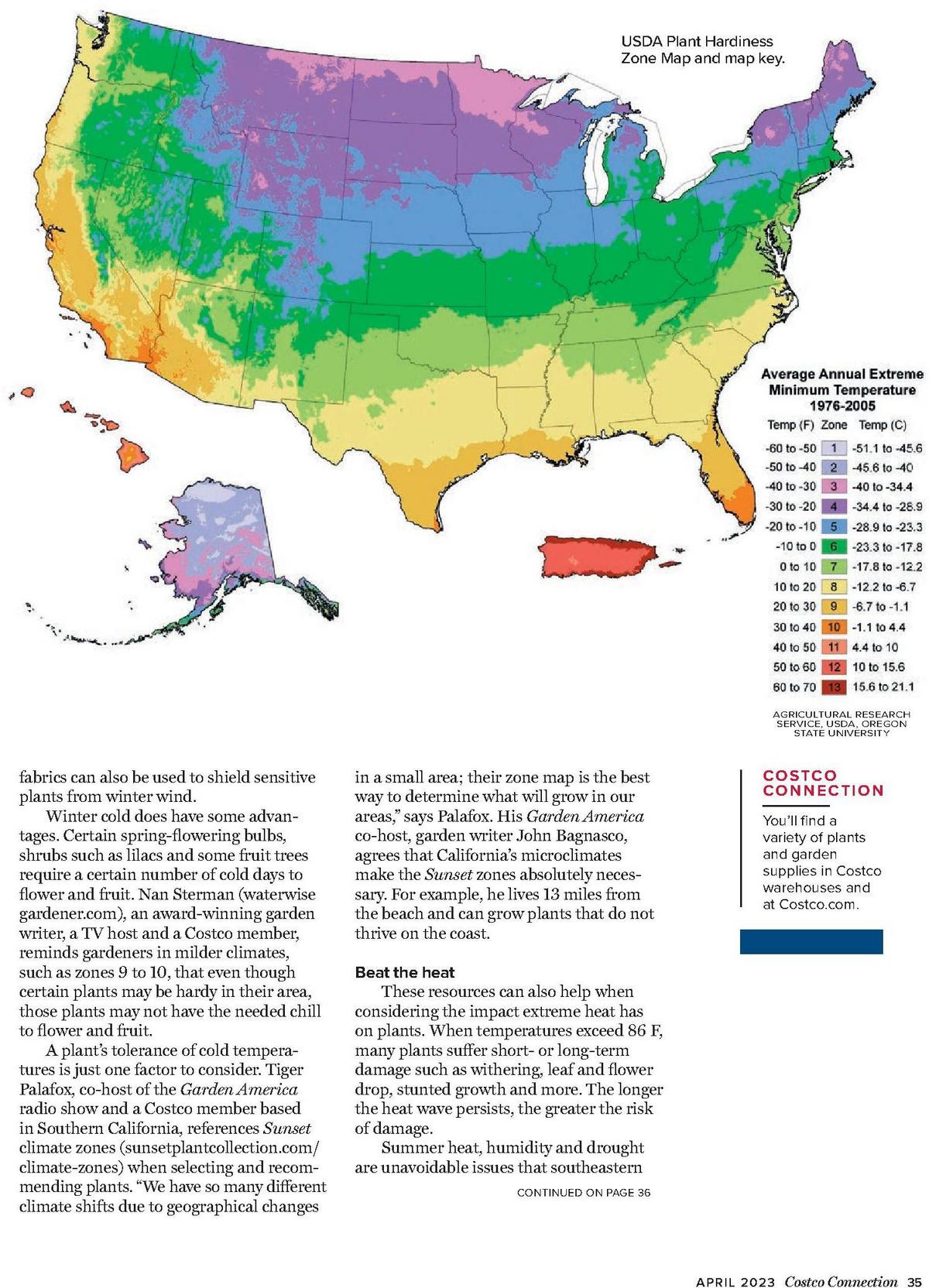 USDA Plant Hardiness Zone Map and map key.

Average Annual Extreme Minimum Temperature 1976-2005

| Temp (F) | Zone | Temp (C) |
|---|---|---|
| -60 to -50 | 1 | -51.1 to -45.6 |
| -50 to -40 | 2 | -45.6 to -40 |
| -40 to -30 | 3 | -40 to -34.4 |
| -30 to -20 | 4 | -34.4 to -28.9 |
| -20 to -10 | 5 | -28.9 to -23.3 |
| -10 to 0 | 6 | -23.3 to -17.8 |
| 0 to 10 | 7 | -17.8 to -12.2 |
| 10 to 20 | 8 | -12.2 to -6.7 |
| 20 to 30 | 9 | -6.7 to -1.1 |
| 30 to 40 | 10 | -1.1 to 4.4 |
| 40 to 50 | 11 | 4.4 to 10 |
| 50 to 60 | 12 | 10 to 15.6 |
| 60 to 70 | 13 | 15.6 to 21.1 |

AGRICULTURAL RESEARCH SERVICE, USDA, OREGON STATE UNIVERSITY

fabrics can also be used to shield sensitive plants from winter wind.

Winter cold does have some advantages. Certain spring-flowering bulbs, shrubs such as lilacs and some fruit trees require a certain number of cold days to flower and fruit. Nan Sterman (waterwise gardener.com), an award-winning garden writer, a TV host and a Costco member, reminds gardeners in milder climates, such as zones 9 to 10, that even though certain plants may be hardy in their area, those plants may not have the needed chill to flower and fruit.

A plant's tolerance of cold temperatures is just one factor to consider. Tiger Palafox, co-host of the Garden America radio show and a Costco member based in Southern California, references Sunset climate zones (sunsetplantcollection.com/climate-zones) when selecting and recommending plants. "We have so many different climate shifts due to geographical changes in a small area; their zone map is the best way to determine what will grow in our areas," says Palafox. His Garden America co-host, garden writer John Bagnasco, agrees that California's microclimates make the Sunset zones absolutely necessary. For example, he lives 13 miles from the beach and can grow plants that do not thrive on the coast.

Beat the heat

These resources can also help when considering the impact extreme heat has on plants. When temperatures exceed 86 F, many plants suffer short- or long-term damage such as withering, leaf and flower drop, stunted growth and more. The longer the heat wave persists, the greater the risk of damage.

Summer heat, humidity and drought are unavoidable issues that southeastern

CONTINUED ON PAGE 36

COSTCO CONNECTION

You'll find a variety of plants and garden supplies in Costco warehouses and at Costco.com.

APRIL 2023 Costco Connection 35